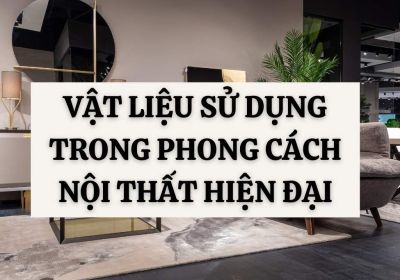 VẬT LIỆU SỬ DỤNG TRONG PHONG CÁCH NỘI THẤT HIỆN ĐẠI